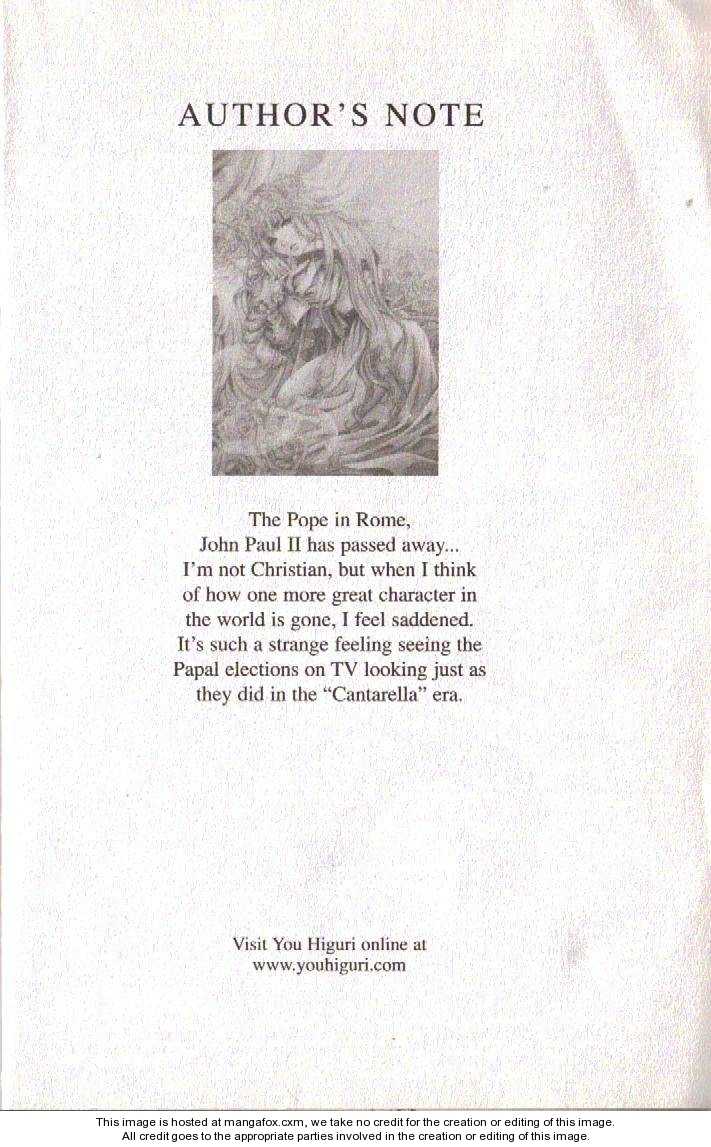 AUTHOR'S NOTE

The Pope in Rome, John Paul II has passed away... I'm not Christian, but when I think of how one more great character in the world is gone, I feel saddened. It's such a strange feeling seeing the Papal elections on TV looking just as they did in the "Cantarella" era.

Visit You Higuri online at
www.youhiguri.com

This image is hosted at mangafox.cxm, we take no credit for the creation or editing of this image.
All credit goes to the appropriate parties involved in the creation or editing of this image.